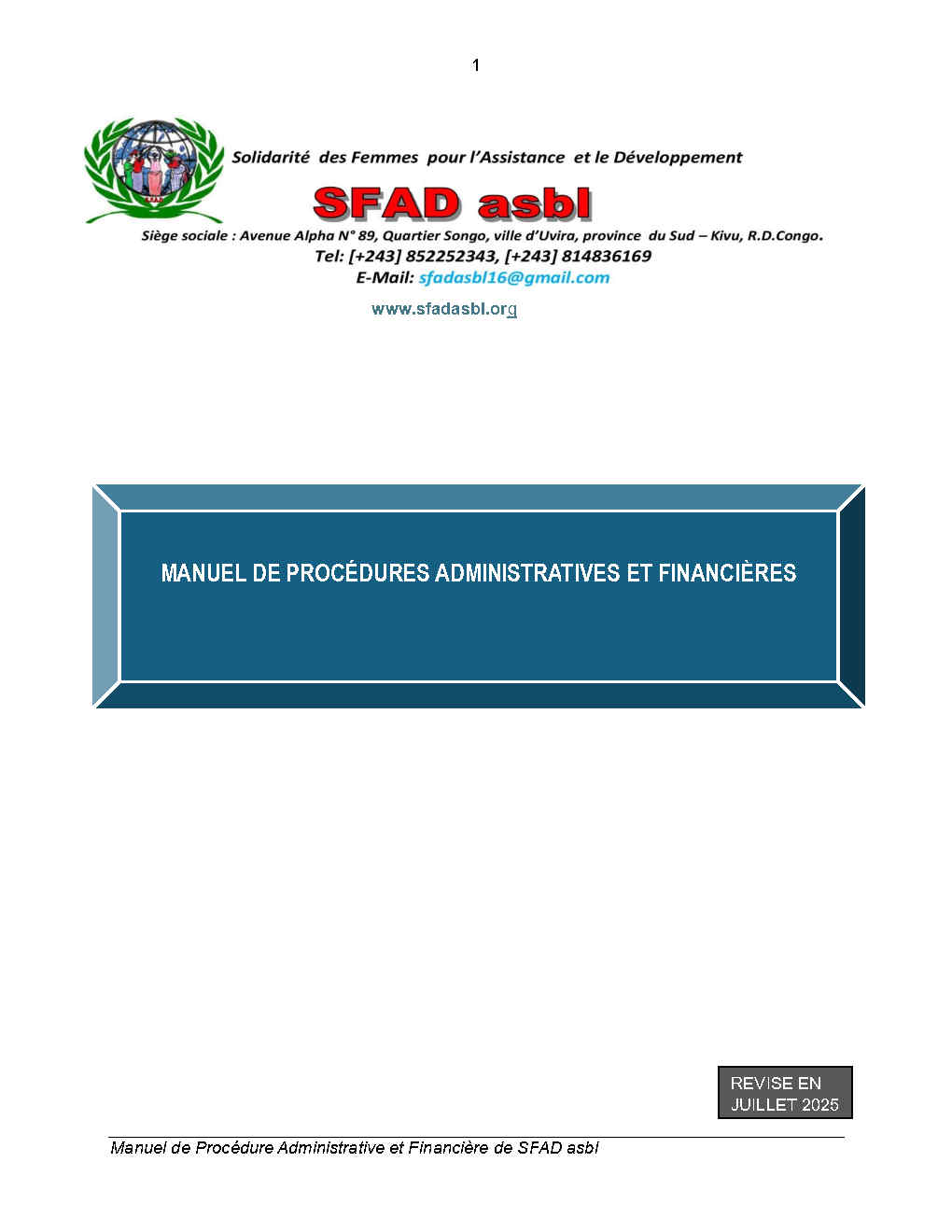 1

Solidarité des Femmes pour l'Assistance et le Développement

SFAD asbl

Siège sociale : Avenue Alpha N° 89, Quartier Songo, ville d'Uvira, province du Sud – Kivu, R.D.Congo.

Tel: [+243] 852252343, [+243] 814836169

E-Mail: sfadasbl16@gmail.com

www.sfadasbl.org

MANUEL DE PROCÉDURES ADMINISTRATIVES ET FINANCIÈRES

REVISE EN JUILLET 2025

Manuel de Procédure Administrative et Financière de SFAD asbl